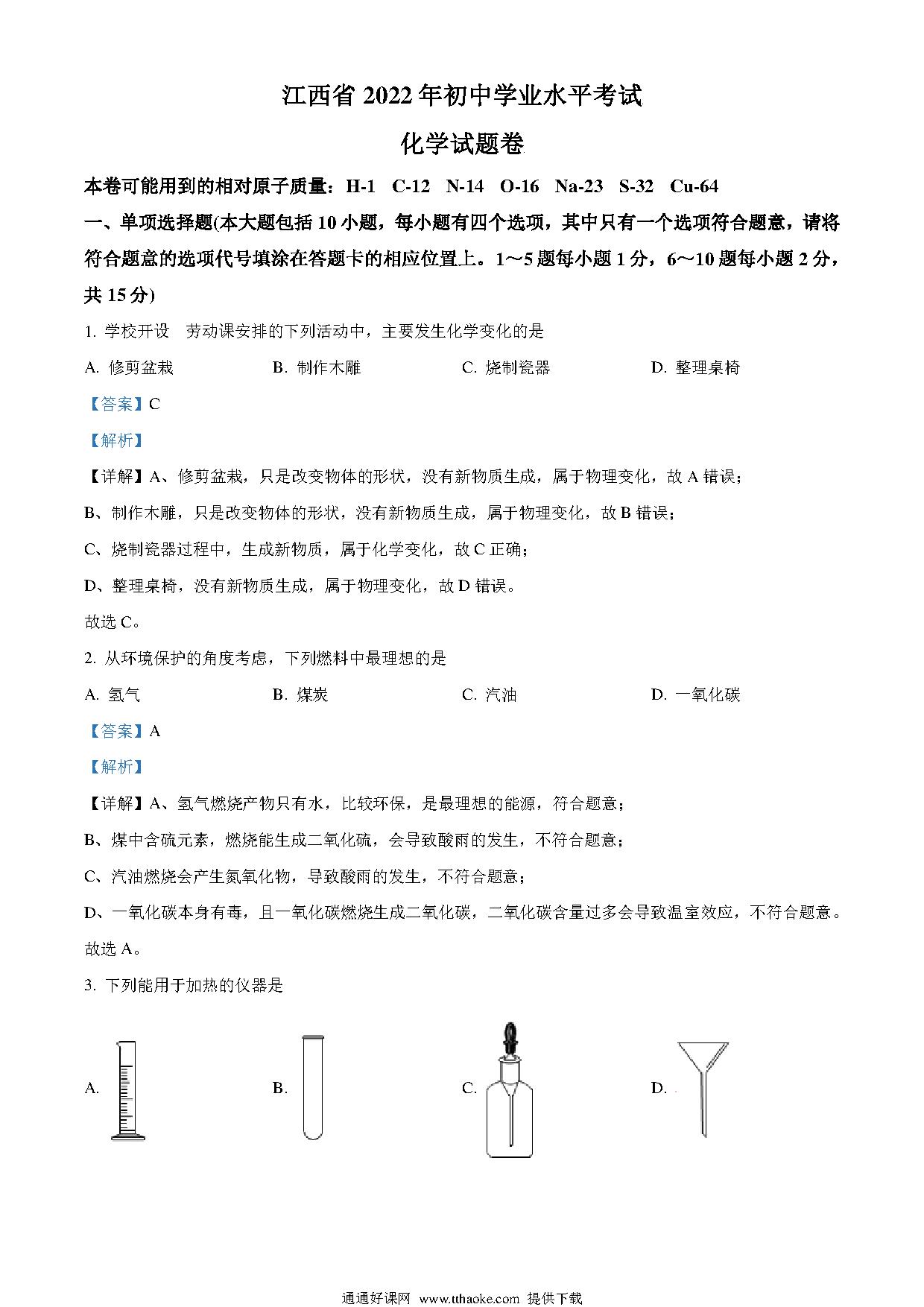 江西省 2022 年初中学业水平考试

化学试题卷

本卷可能用到的相对原子质量：H-1　C-12　N-14　O-16　Na-23　S-32　Cu-64

一、单项选择题(本大题包括 10 小题，每小题有四个选项，其中只有一个选项符合题意，请将符合题意的选项代号填涂在答题卡的相应位置上。1～5 题每小题 1 分，6～10 题每小题 2 分，共 15 分)

1. 学校开设　劳动课安排的下列活动中，主要发生化学变化的是

A. 修剪盆栽　　B. 制作木雕　　C. 烧制瓷器　　D. 整理桌椅

【答案】C

【解析】

【详解】A、修剪盆栽，只是改变物体的形状，没有新物质生成，属于物理变化，故 A 错误；

B、制作木雕，只是改变物体的形状，没有新物质生成，属于物理变化，故 B 错误；

C、烧制瓷器过程中，生成新物质，属于化学变化，故 C 正确；

D、整理桌椅，没有新物质生成，属于物理变化，故 D 错误。

故选 C。

2. 从环境保护的角度考虑，下列燃料中最理想的是

A. 氢气　　B. 煤炭　　C. 汽油　　D. 一氧化碳

【答案】A

【解析】

【详解】A、氢气燃烧产物只有水，比较环保，是最理想的能源，符合题意；

B、煤中含硫元素，燃烧能生成二氧化硫，会导致酸雨的发生，不符合题意；

C、汽油燃烧会产生氮氧化物，导致酸雨的发生，不符合题意；

D、一氧化碳本身有毒，且一氧化碳燃烧生成二氧化碳，二氧化碳含量过多会导致温室效应，不符合题意。

故选 A。

3. 下列能用于加热的仪器是

A.　　B.　　C.　　D.

通通好课网　www.tthaoke.com　提供下载